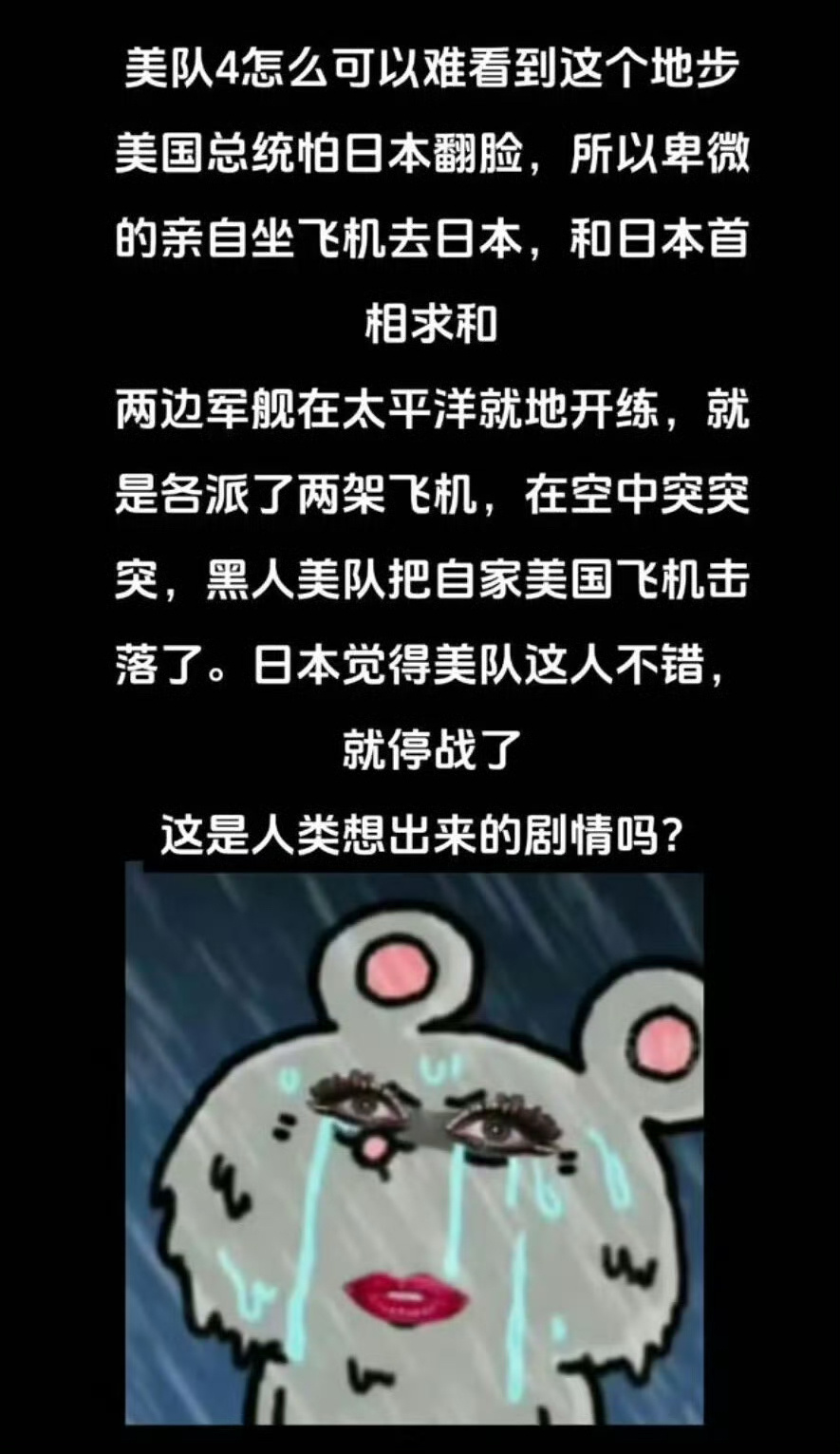 美队4怎么可以难看到这个地步

美国总统怕日本翻脸，所以卑微的亲自坐飞机去日本，和日本首相求和

两边军舰在太平洋就地开练，就是各派了两架飞机，在空中突突突，黑人美队把自家美国飞机击落了。日本觉得美队这人不错，就停战了

这是人类想出来的剧情吗？